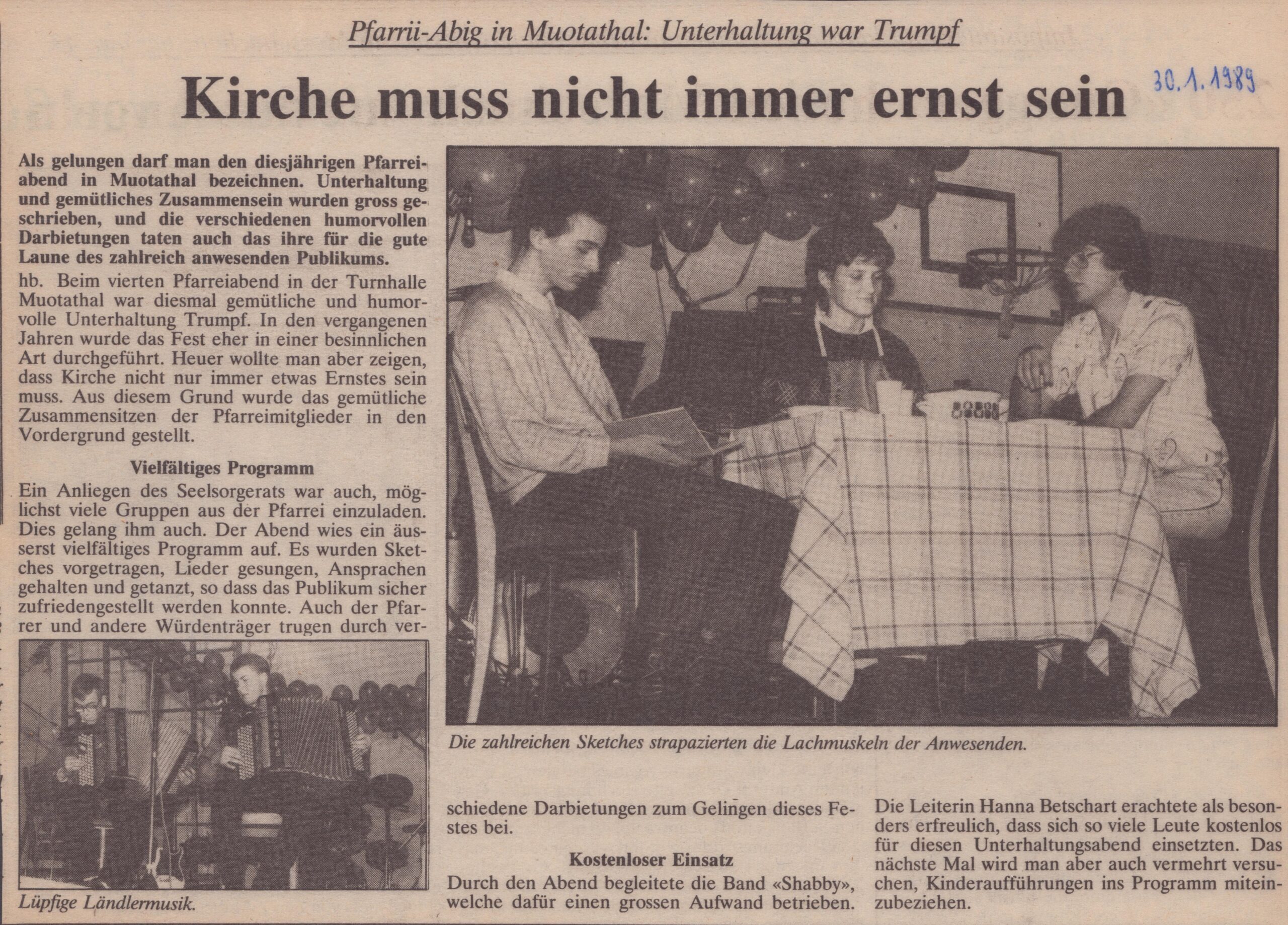 Pfarrii-Abig in Muotathal: Unterhaltung war Trumpf

30.1.1989

Kirche muss nicht immer ernst sein

Als gelungen darf man den diesjährigen Pfarreiabend in Muotathal bezeichnen. Unterhaltung und gemütliches Zusammensein wurden gross geschrieben, und die verschiedenen humorvollen Darbietungen taten auch das ihre für die gute Laune des zahlreich anwesenden Publikums.

hb. Beim vierten Pfarreiabend in der Turnhalle Muotathal war diesmal gemütliche und humorvolle Unterhaltung Trumpf. In den vergangenen Jahren wurde das Fest eher in einer besinnlichen Art durchgeführt. Heuer wollte man aber zeigen, dass Kirche nicht nur immer etwas Ernstes sein muss. Aus diesem Grund wurde das gemütliche Zusammensitzen der Pfarreimitglieder in den Vordergrund gestellt.

Vielfältiges Programm

Ein Anliegen des Seelsorgerats war auch, möglichst viele Gruppen aus der Pfarrei einzuladen. Dies gelang ihm auch. Der Abend wies ein äusserst vielfältiges Programm auf. Es wurden Sketches vorgetragen, Lieder gesungen, Ansprachen gehalten und getanzt, so dass das Publikum sicher zufriedengestellt werden konnte. Auch der Pfarrer und andere Würdenträger trugen durch verschiedene Darbietungen zum Gelingen dieses Festes bei.

Lüpfige Ländlermusik.

Die zahlreichen Sketches strapazierten die Lachmuskeln der Anwesenden.

Kostenloser Einsatz

Durch den Abend begleitete die Band «Shabby», welche dafür einen grossen Aufwand betrieben.

Die Leiterin Hanna Betschart erachtete als besonders erfreulich, dass sich so viele Leute kostenlos für diesen Unterhaltungsabend einsetzten. Das nächste Mal wird man aber auch vermehrt versuchen, Kinderaufführungen ins Programm miteinzubeziehen.